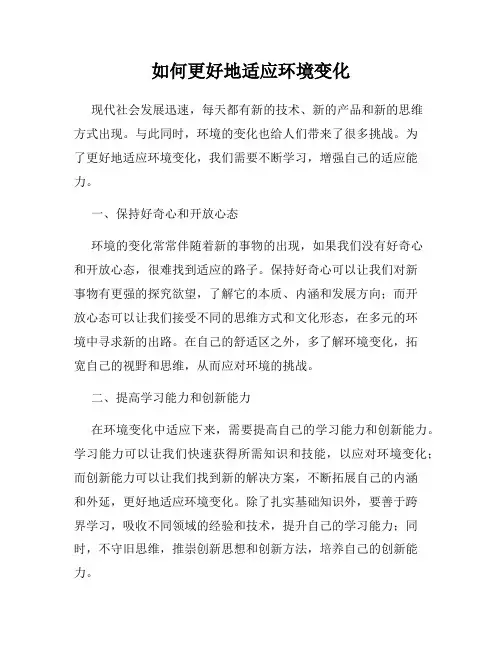 如何更好地适应环境变化

现代社会发展迅速，每天都有新的技术、新的产品和新的思维方式出现。与此同时，环境的变化也给人们带来了很多挑战。为了更好地适应环境变化，我们需要不断学习，增强自己的适应能力。

一、保持好奇心和开放心态

环境的变化常常伴随着新的事物的出现，如果我们没有好奇心和开放心态，很难找到适应的路子。保持好奇心可以让我们对新事物有更强的探究欲望，了解它的本质、内涵和发展方向；而开放心态可以让我们接受不同的思维方式和文化形态，在多元的环境中寻求新的出路。在自己的舒适区之外，多了解环境变化，拓宽自己的视野和思维，从而应对环境的挑战。

二、提高学习能力和创新能力

在环境变化中适应下来，需要提高自己的学习能力和创新能力。学习能力可以让我们快速获得所需知识和技能，以应对环境变化；而创新能力可以让我们找到新的解决方案，不断拓展自己的内涵和外延，更好地适应环境变化。除了扎实基础知识外，要善于跨界学习，吸收不同领域的经验和技术，提升自己的学习能力；同时，不守旧思维，推崇创新思想和创新方法，培养自己的创新能力。